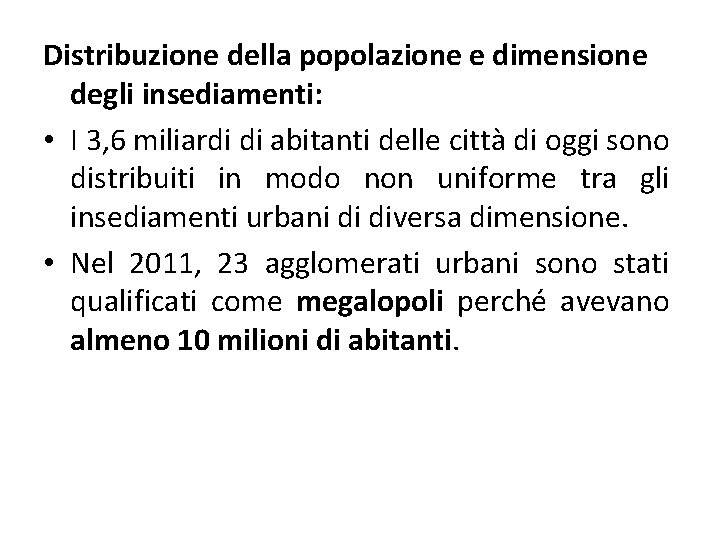 Distribuzione della popolazione e dimensione degli insediamenti:

• I 3,6 miliardi di abitanti delle città di oggi sono distribuiti in modo non uniforme tra gli insediamenti urbani di diversa dimensione.

• Nel 2011, 23 agglomerati urbani sono stati qualificati come megalopoli perché avevano almeno 10 milioni di abitanti.